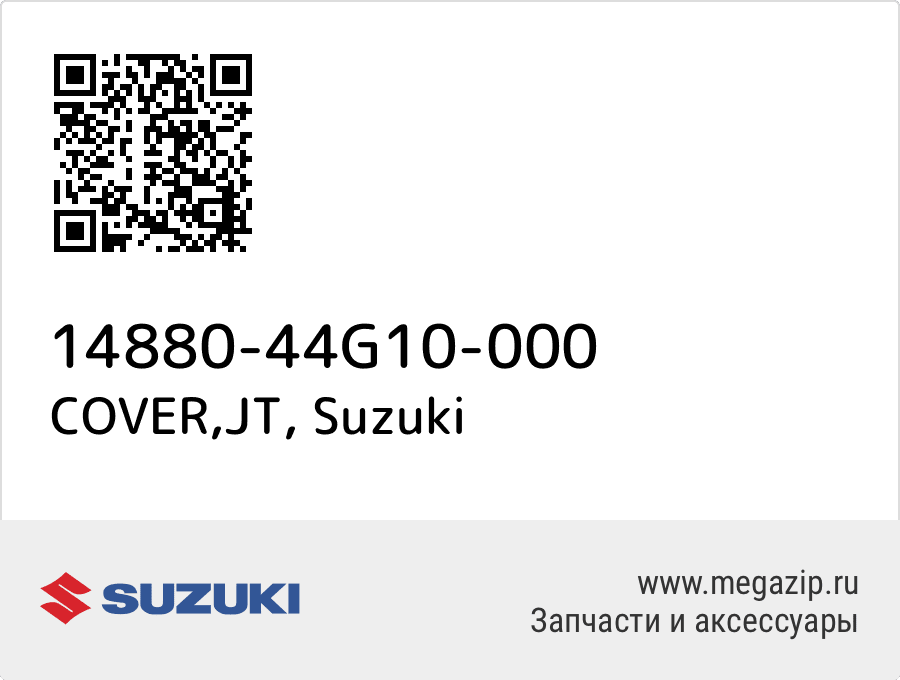 14880-44G10-000
COVER,JT, Suzuki

SUZUKI

www.megazip.ru
Запчасти и аксессуары